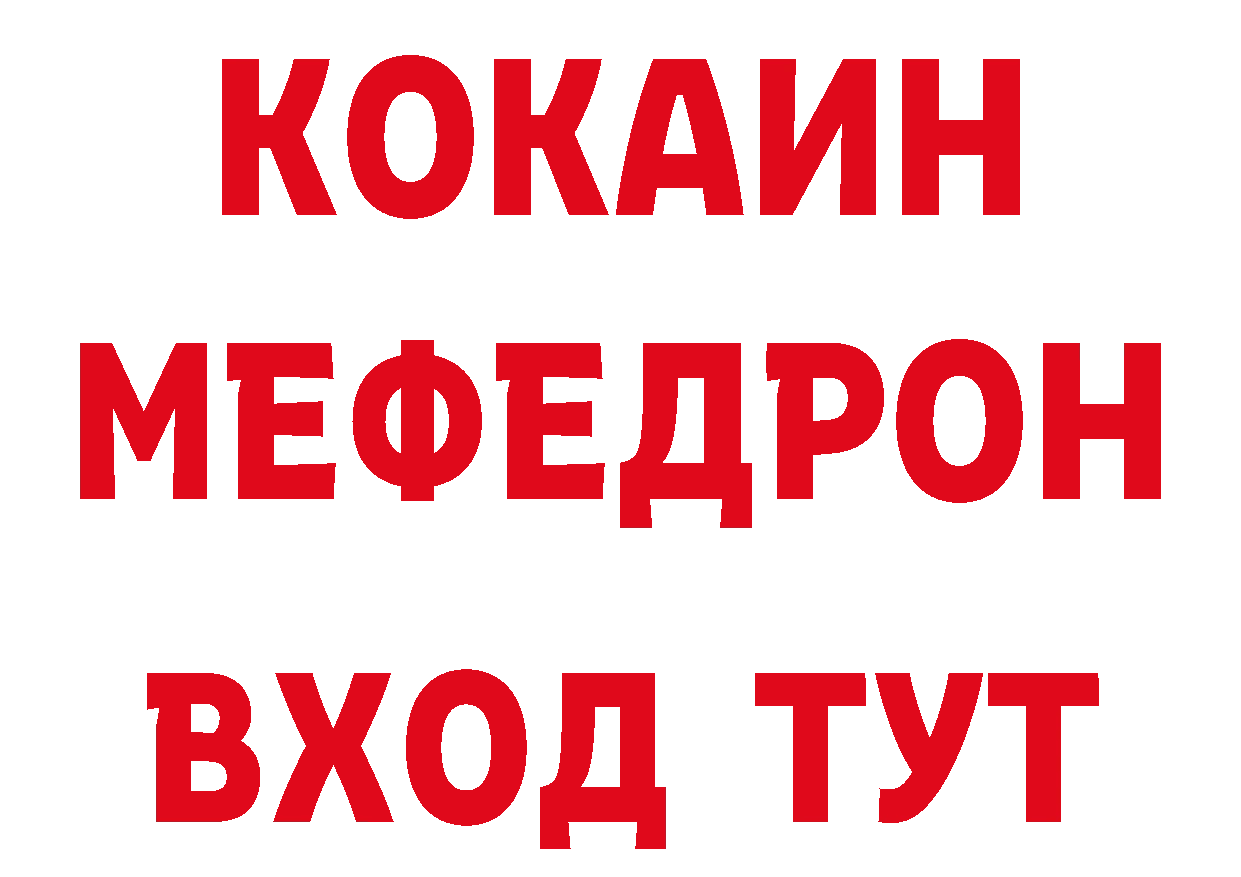 КОКАИН
МЕФЕДРОН
ВХОД ТУТ